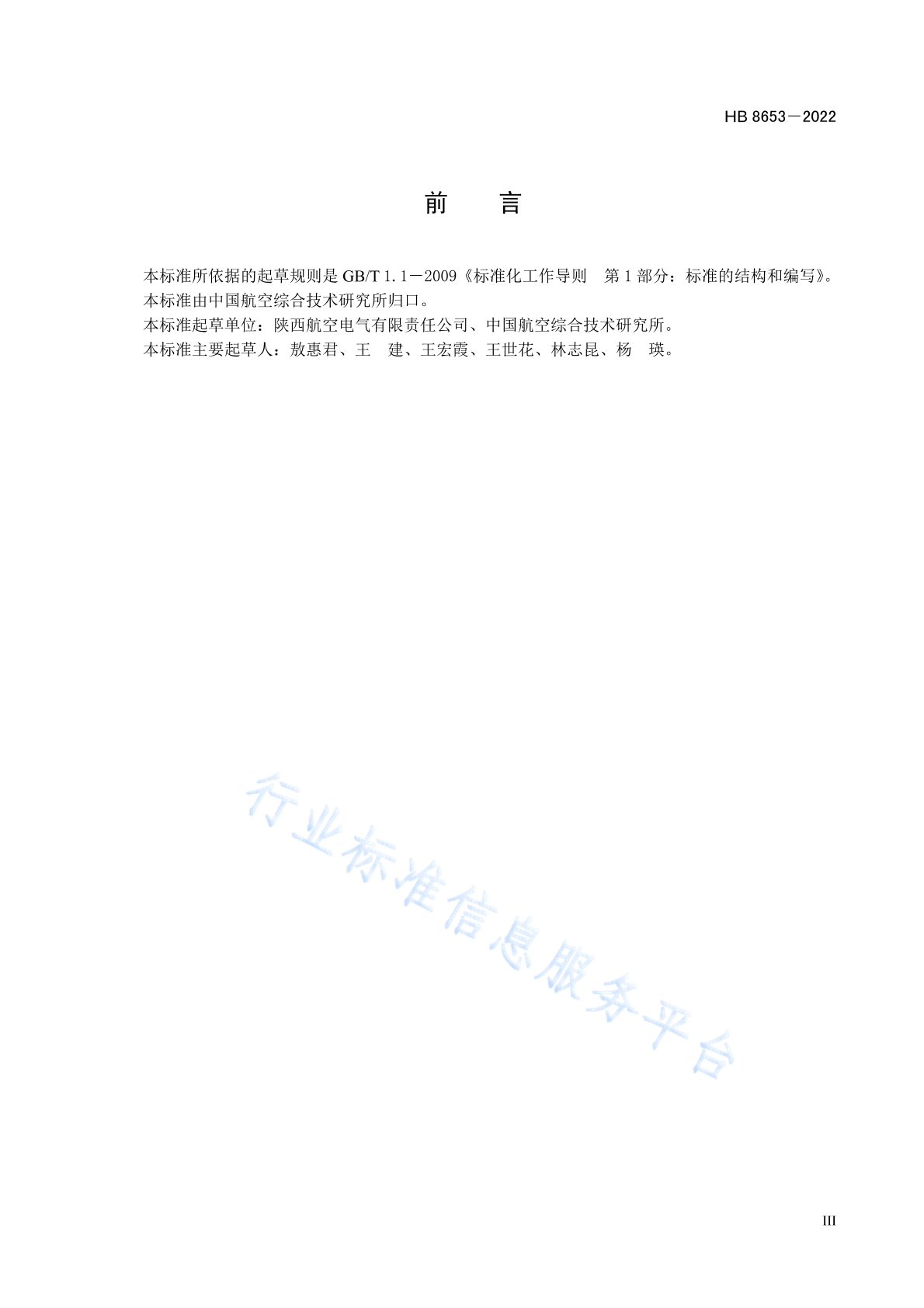 HB 8653－2022

前　言

本标准所依据的起草规则是 GB/T 1.1－2009《标准化工作导则　第 1 部分：标准的结构和编写》。
本标准由中国航空综合技术研究所归口。
本标准起草单位：陕西航空电气有限责任公司、中国航空综合技术研究所。
本标准主要起草人：敖惠君、王　建、王宏霞、王世花、林志昆、杨　瑛。

行业标准信息服务平台

III